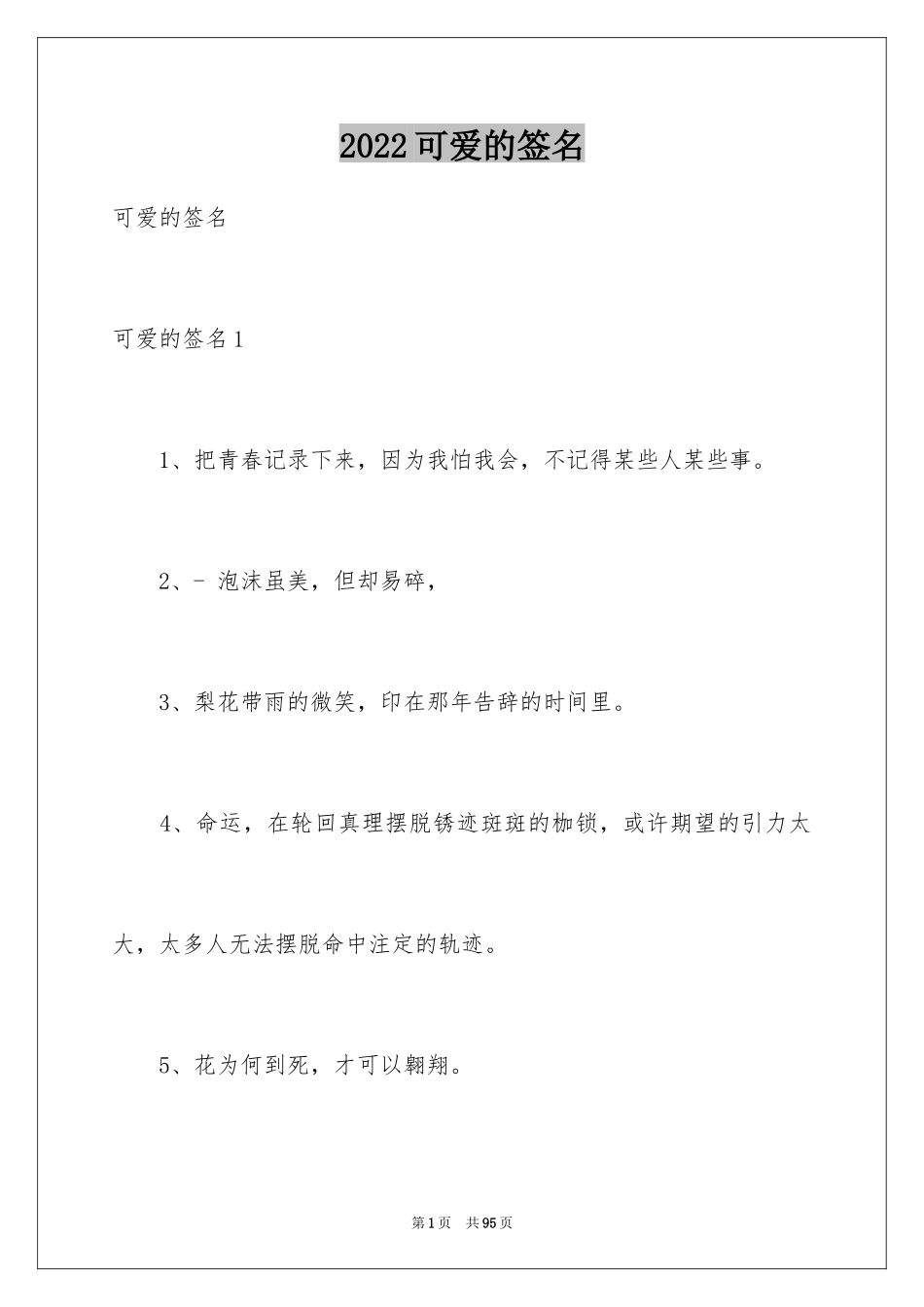 2022 可爱的签名

可爱的签名

可爱的签名 1

1、把青春记录下来，因为我怕我会，不记得某些人某些事。

2、- 泡沫虽美，但却易碎，

3、梨花带雨的微笑，印在那年告辞的时间里。

4、命运，在轮回真理摆脱锈迹斑斑的枷锁，或许期望的引力太大，太多人无法摆脱命中注定的轨迹。

5、花为何到死，才可以翱翔。

第 1 页 共 95 页